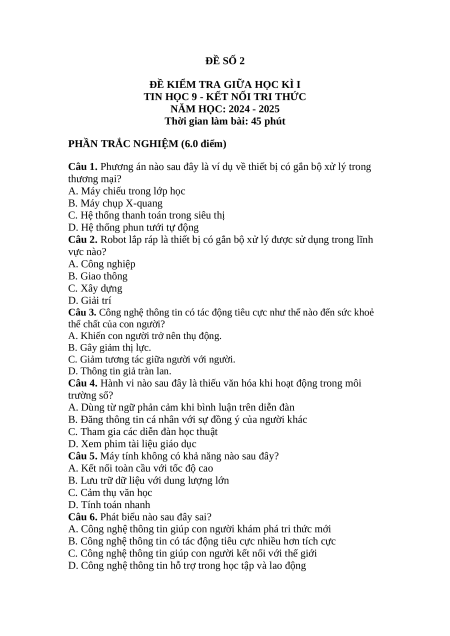 ĐỀ SỐ 2

ĐỀ KIỂM TRA GIỮA HỌC KÌ I
TIN HỌC 9 - KẾT NỐI TRI THỨC
NĂM HỌC: 2024 - 2025
Thời gian làm bài: 45 phút

PHẦN TRẮC NGHIỆM (6.0 điểm)

Câu 1. Phương án nào sau đây là ví dụ về thiết bị có gắn bộ xử lý trong thương mại?
A. Máy chiếu trong lớp học
B. Máy chụp X-quang
C. Hệ thống thanh toán trong siêu thị
D. Hệ thống phun tưới tự động
Câu 2. Robot lắp ráp là thiết bị có gắn bộ xử lý được sử dụng trong lĩnh vực nào?
A. Công nghiệp
B. Giao thông
C. Xây dựng
D. Giải trí
Câu 3. Công nghệ thông tin có tác động tiêu cực như thế nào đến sức khoẻ thể chất của con người?
A. Khiến con người trở nên thụ động.
B. Gây giảm thị lực.
C. Giảm tương tác giữa người với người.
D. Thông tin giả tràn lan.
Câu 4. Hành vi nào sau đây là thiếu văn hóa khi hoạt động trong môi trường số?
A. Dùng từ ngữ phản cảm khi bình luận trên diễn đàn
B. Đăng thông tin cá nhân với sự đồng ý của người khác
C. Tham gia các diễn đàn học thuật
D. Xem phim tài liệu giáo dục
Câu 5. Máy tính không có khả năng nào sau đây?
A. Kết nối toàn cầu với tốc độ cao
B. Lưu trữ dữ liệu với dung lượng lớn
C. Cảm thụ văn học
D. Tính toán nhanh
Câu 6. Phát biểu nào sau đây sai?
A. Công nghệ thông tin giúp con người khám phá tri thức mới
B. Công nghệ thông tin có tác động tiêu cực nhiều hơn tích cực
C. Công nghệ thông tin giúp con người kết nối với thế giới
D. Công nghệ thông tin hỗ trợ trong học tập và lao động